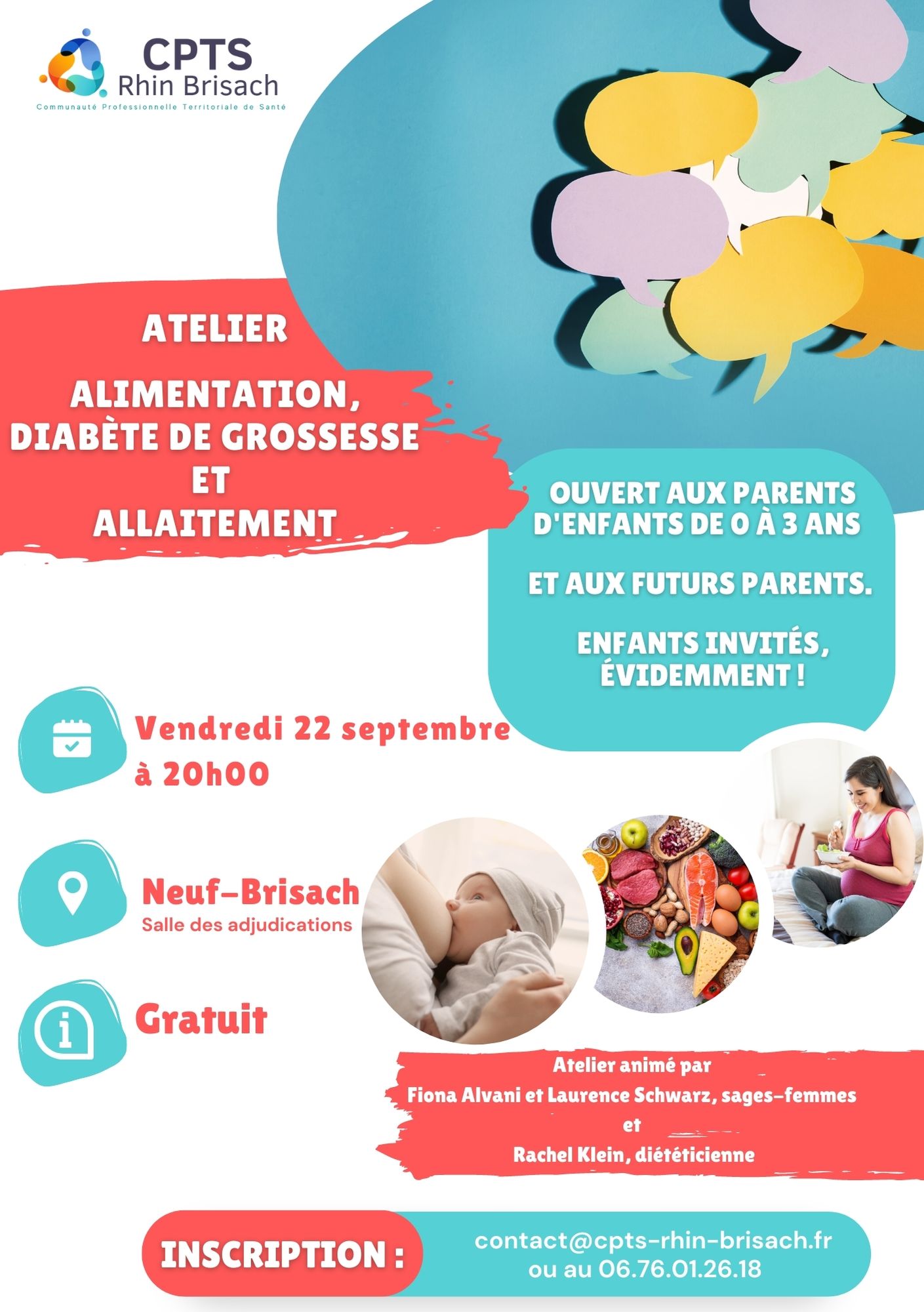 CPTS
Rhin Brisach
Communauté Professionnelle Territoriale de Santé

ATELIER

ALIMENTATION,
DIABÈTE DE GROSSESSE
ET
ALLAITEMENT

OUVERT AUX PARENTS D'ENFANTS DE 0 À 3 ANS

ET AUX FUTURS PARENTS.

ENFANTS INVITÉS, ÉVIDEMMENT !

Vendredi 22 septembre
à 20h00

Neuf-Brisach
Salle des adjudications

Gratuit

Atelier animé par
Fiona Alvani et Laurence Schwarz, sages-femmes
et
Rachel Klein, diététicienne

INSCRIPTION :
contact@cpts-rhin-brisach.fr
ou au 06.76.01.26.18